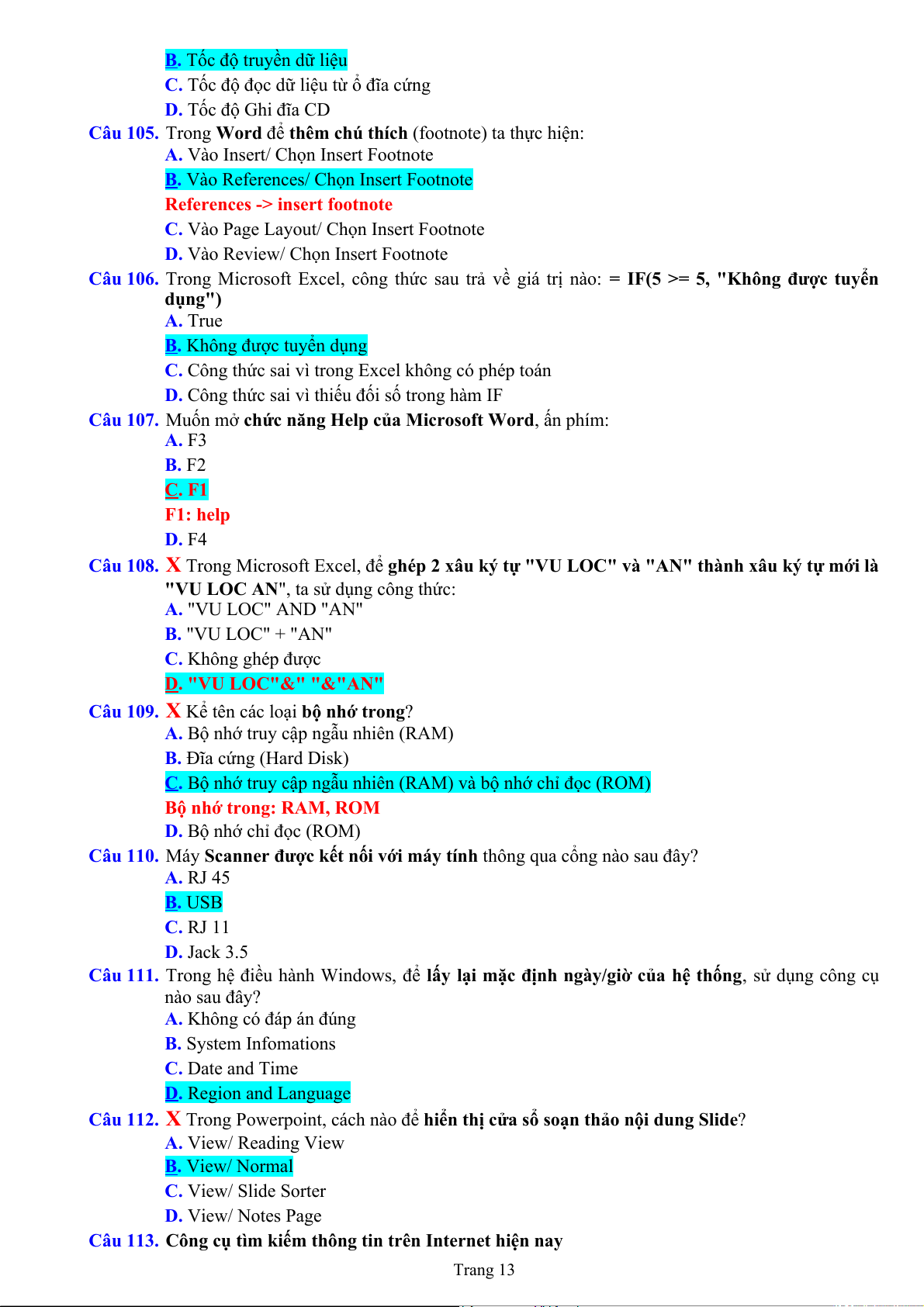 B. Tốc độ truyền dữ liệu
C. Tốc độ đọc dữ liệu từ ổ đĩa cứng
D. Tốc độ Ghi đĩa CD
Câu 105. Trong Word để thêm chú thích (footnote) ta thực hiện:
A. Vào Insert/ Chọn Insert Footnote
B. Vào References/ Chọn Insert Footnote
References -> insert footnote
C. Vào Page Layout/ Chọn Insert Footnote
D. Vào Review/ Chọn Insert Footnote
Câu 106. Trong Microsoft Excel, công thức sau trả về giá trị nào: = IF(5 >= 5, "Không được tuyển dụng")
A. True
B. Không được tuyển dụng
C. Công thức sai vì trong Excel không có phép toán
D. Công thức sai vì thiếu đối số trong hàm IF
Câu 107. Muốn mở chức năng Help của Microsoft Word, ấn phím:
A. F3
B. F2
C. F1
F1: help
D. F4
Câu 108. X Trong Microsoft Excel, để ghép 2 xâu ký tự "VU LOC" và "AN" thành xâu ký tự mới là "VU LOC AN", ta sử dụng công thức:
A. "VU LOC" AND "AN"
B. "VU LOC" + "AN"
C. Không ghép được
D. "VU LOC"&" "&"AN"
Câu 109. X Kể tên các loại bộ nhớ trong?
A. Bộ nhớ truy cập ngẫu nhiên (RAM)
B. Đĩa cứng (Hard Disk)
C. Bộ nhớ truy cập ngẫu nhiên (RAM) và bộ nhớ chỉ đọc (ROM)
Bộ nhớ trong: RAM, ROM
D. Bộ nhớ chỉ đọc (ROM)
Câu 110. Máy Scanner được kết nối với máy tính thông qua cổng nào sau đây?
A. RJ 45
B. USB
C. RJ 11
D. Jack 3.5
Câu 111. Trong hệ điều hành Windows, để lấy lại mặc định ngày/giờ của hệ thống, sử dụng công cụ nào sau đây?
A. Không có đáp án đúng
B. System Infomations
C. Date and Time
D. Region and Language
Câu 112. X Trong Powerpoint, cách nào để hiển thị cửa sổ soạn thảo nội dung Slide?
A. View/ Reading View
B. View/ Normal
C. View/ Slide Sorter
D. View/ Notes Page
Câu 113. Công cụ tìm kiếm thông tin trên Internet hiện nay
Trang 13